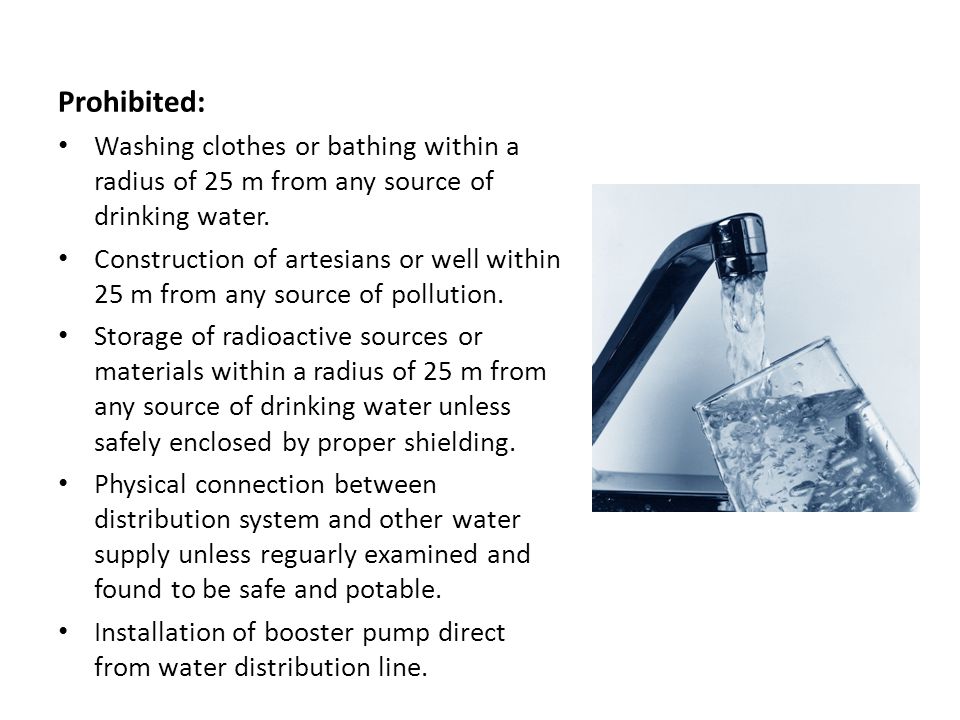 Prohibited:

• Washing clothes or bathing within a radius of 25 m from any source of drinking water.

• Construction of artesians or well within 25 m from any source of pollution.

• Storage of radioactive sources or materials within a radius of 25 m from any source of drinking water unless safely enclosed by proper shielding.

• Physical connection between distribution system and other water supply unless reguarly examined and found to be safe and potable.

• Installation of booster pump direct from water distribution line.